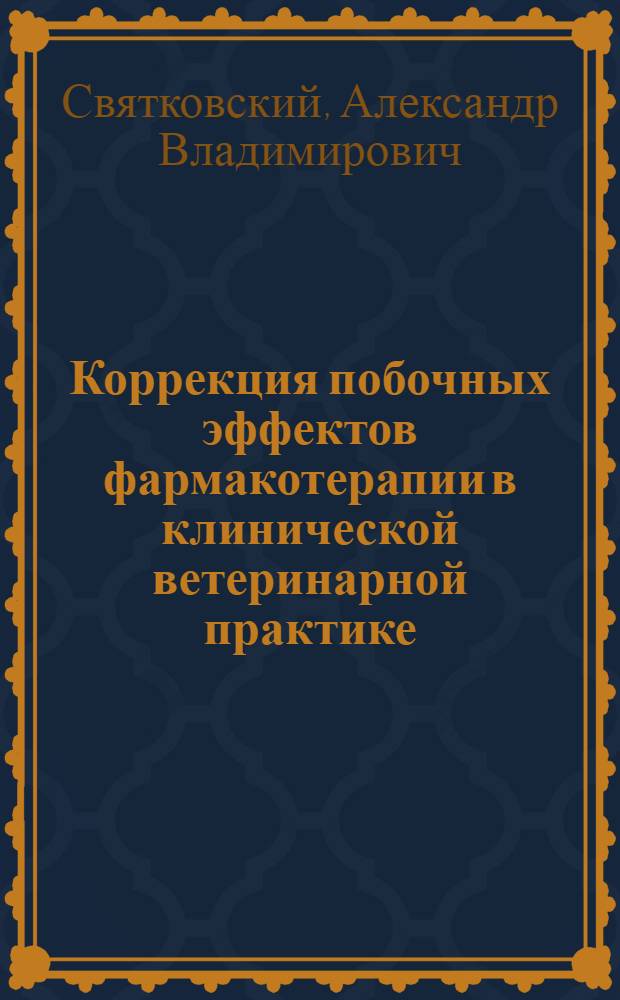 Святковский, Александр Владимирович

Коррекция побочных эффектов фармакотерапии в клинической ветеринарной практике